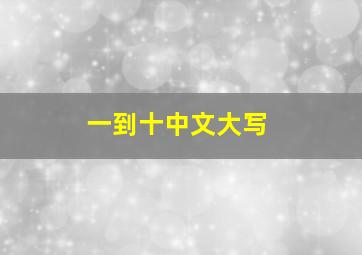 一到十中文大写